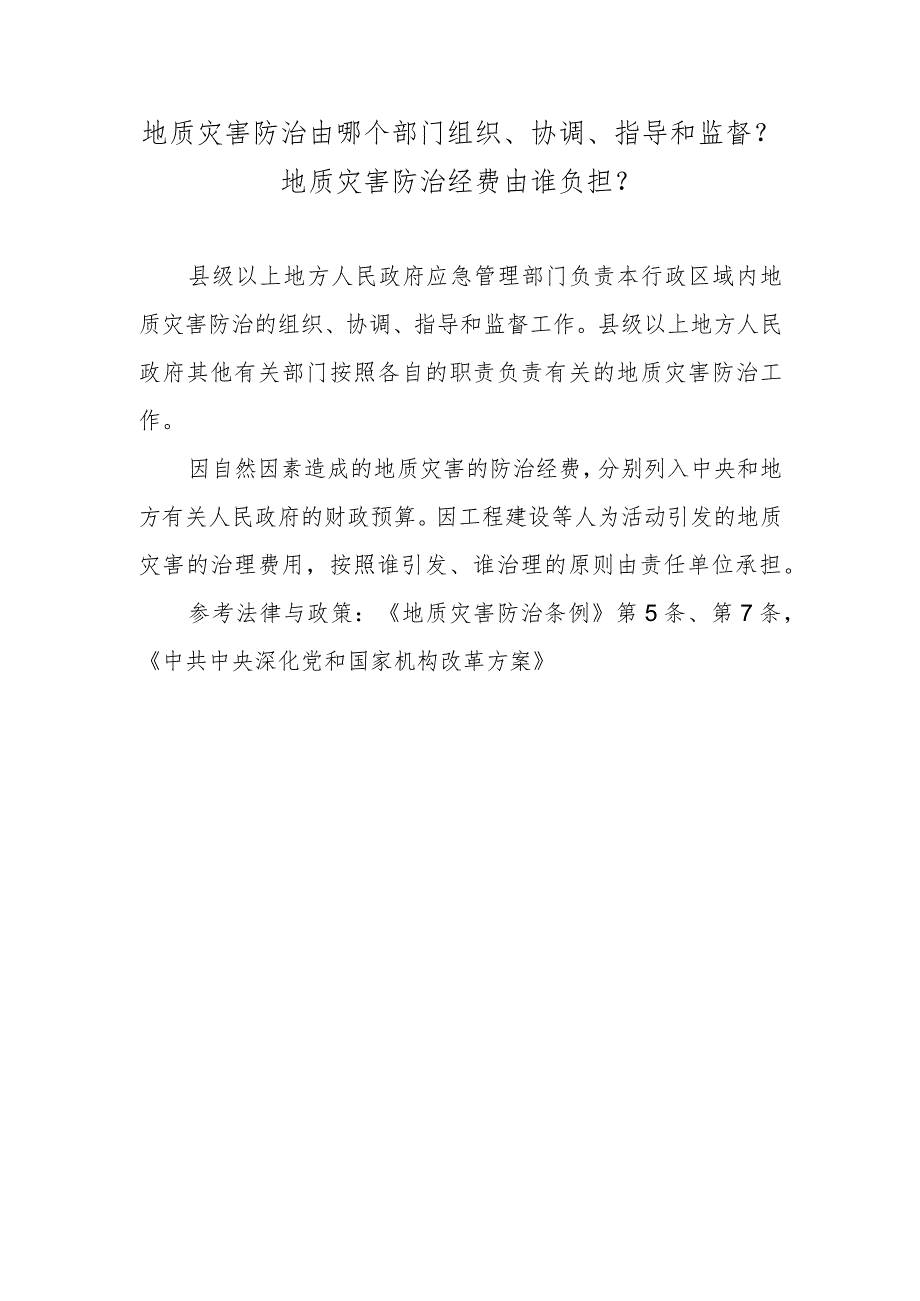 地质灾害防治由哪个部门组织、协调、指导和监督？
地质灾害防治经费由谁负担？

县级以上地方人民政府应急管理部门负责本行政区域内地质灾害防治的组织、协调、指导和监督工作。县级以上地方人民政府其他有关部门按照各自的职责负责有关的地质灾害防治工作。

因自然因素造成的地质灾害的防治经费，分别列入中央和地方有关人民政府的财政预算。因工程建设等人为活动引发的地质灾害的治理费用，按照谁引发、谁治理的原则由责任单位承担。

参考法律与政策：《地质灾害防治条例》第5条、第7条，《中共中央深化党和国家机构改革方案》